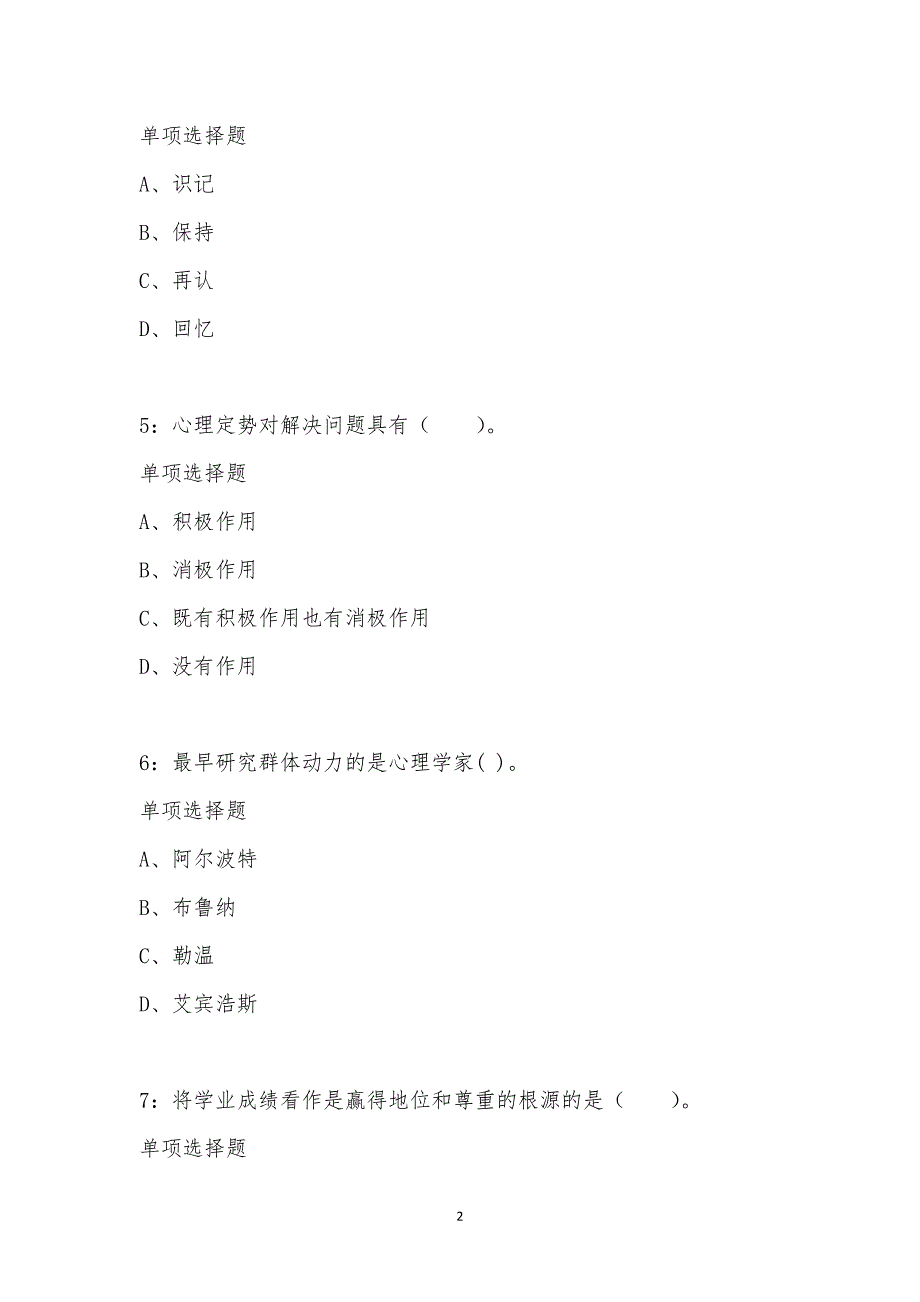 单项选择题

A、识记

B、保持

C、再认

D、回忆

5：心理定势对解决问题具有（　　）。

单项选择题

A、积极作用

B、消极作用

C、既有积极作用也有消极作用

D、没有作用

6：最早研究群体动力的是心理学家( )。

单项选择题

A、阿尔波特

B、布鲁纳

C、勒温

D、艾宾浩斯

7：将学业成绩看作是赢得地位和尊重的根源的是（　　）。

单项选择题

2